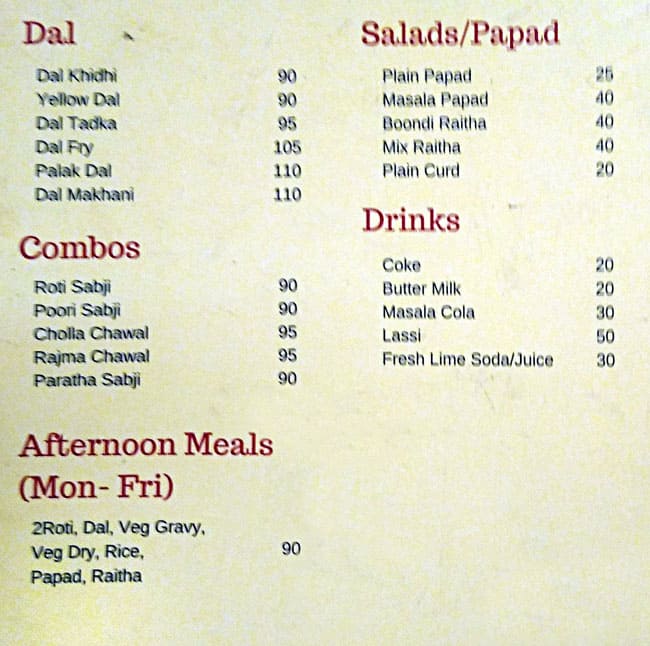 Dal

| | |
|---|---|
| Dal Khidhi | 90 |
| Yellow Dal | 90 |
| Dal Tadka | 95 |
| Dal Fry | 105 |
| Palak Dal | 110 |
| Dal Makhani | 110 |

Combos

| | |
|---|---|
| Roti Sabji | 90 |
| Poori Sabji | 90 |
| Cholla Chawal | 95 |
| Rajma Chawal | 95 |
| Paratha Sabji | 90 |

Afternoon Meals (Mon- Fri)

| | |
|---|---|
| 2Roti, Dal, Veg Gravy, Veg Dry, Rice, Papad, Raitha | 90 |

Salads/Papad

| | |
|---|---|
| Plain Papad | 25 |
| Masala Papad | 40 |
| Boondi Raitha | 40 |
| Mix Raitha | 40 |
| Plain Curd | 20 |

Drinks

| | |
|---|---|
| Coke | 20 |
| Butter Milk | 20 |
| Masala Cola | 30 |
| Lassi | 50 |
| Fresh Lime Soda/Juice | 30 |